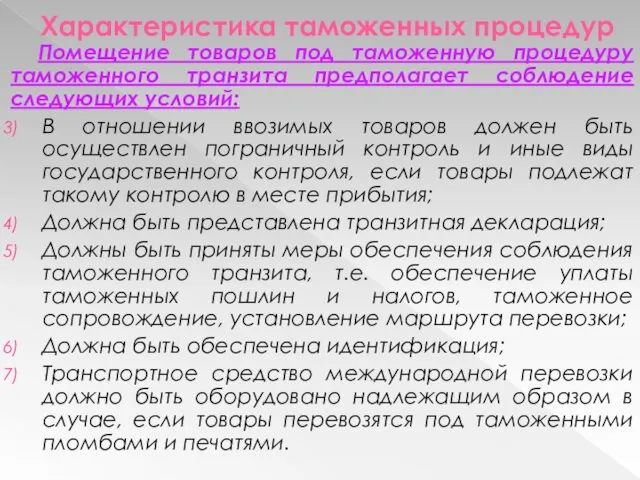 Характеристика таможенных процедур

Помещение товаров под таможенную процедуру таможенного транзита предполагает соблюдение следующих условий:

3) В отношении ввозимых товаров должен быть осуществлен пограничный контроль и иные виды государственного контроля, если товары подлежат такому контролю в месте прибытия;

4) Должна быть представлена транзитная декларация;

5) Должны быть приняты меры обеспечения соблюдения таможенного транзита, т.е. обеспечение уплаты таможенных пошлин и налогов, таможенное сопровождение, установление маршрута перевозки;

6) Должна быть обеспечена идентификация;

7) Транспортное средство международной перевозки должно быть оборудовано надлежащим образом в случае, если товары перевозятся под таможенными пломбами и печатями.